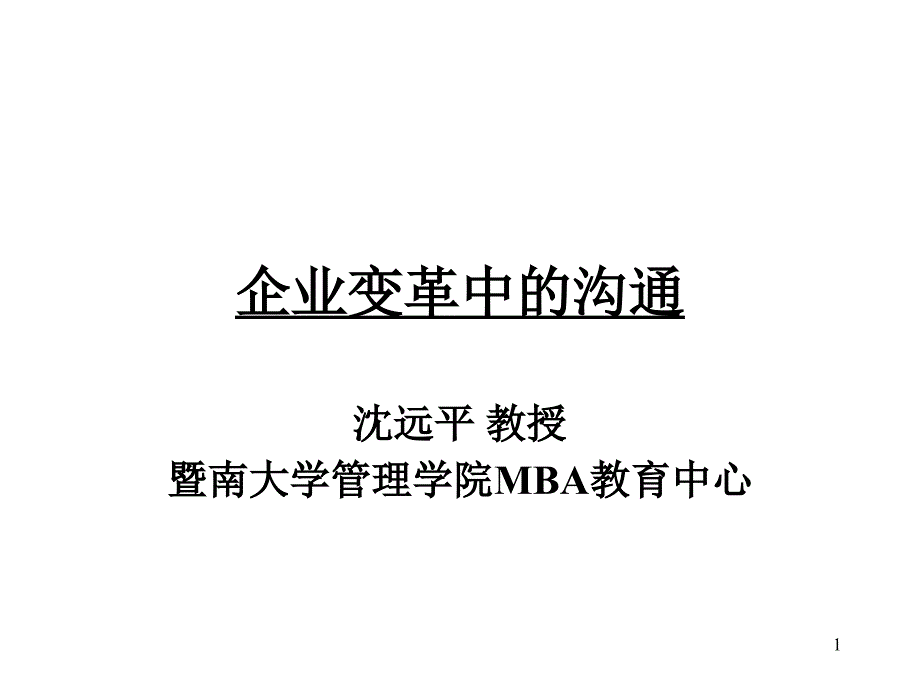 企业变革中的沟通

沈远平 教授
暨南大学管理学院MBA教育中心

1